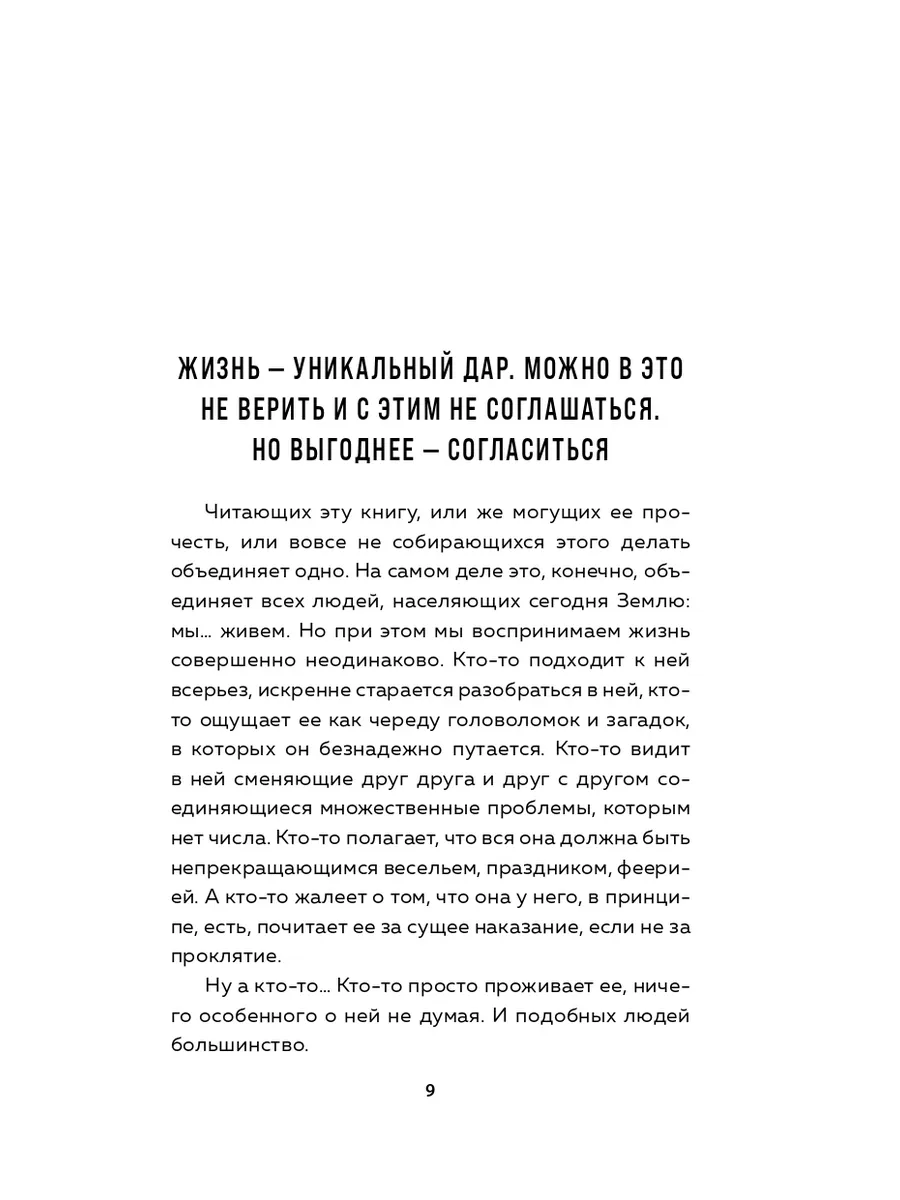 ЖИЗНЬ – УНИКАЛЬНЫЙ ДАР. МОЖНО В ЭТО НЕ ВЕРИТЬ И С ЭТИМ НЕ СОГЛАШАТЬСЯ. НО ВЫГОДНЕЕ – СОГЛАСИТЬСЯ

Читающих эту книгу, или же могущих ее прочесть, или вовсе не собирающихся этого делать объединяет одно. На самом деле это, конечно, объединяет всех людей, населяющих сегодня Землю: мы… живем. Но при этом мы воспринимаем жизнь совершенно неодинаково. Кто-то подходит к ней всерьез, искренне старается разобраться в ней, кто-то ощущает ее как череду головоломок и загадок, в которых он безнадежно путается. Кто-то видит в ней сменяющие друг друга и друг с другом соединяющиеся множественные проблемы, которым нет числа. Кто-то полагает, что вся она должна быть непрекращающимся весельем, праздником, феерией. А кто-то жалеет о том, что она у него, в принципе, есть, почитает ее за сущее наказание, если не за проклятие.

Ну а кто-то… Кто-то просто проживает ее, ничего особенного о ней не думая. И подобных людей большинство.

9